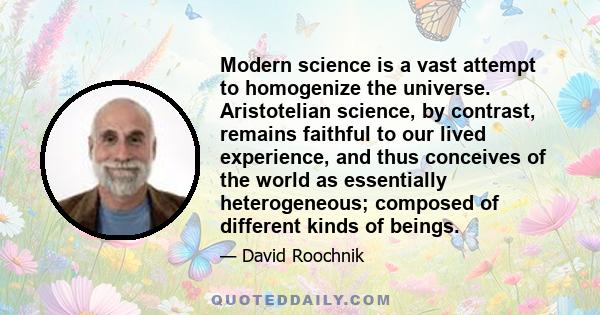 Modern science is a vast attempt to homogenize the universe. Aristotelian science, by contrast, remains faithful to our lived experience, and thus conceives of the world as essentially heterogeneous; composed of different kinds of beings.

— David Roochnik

QUOTEDDAILY.COM